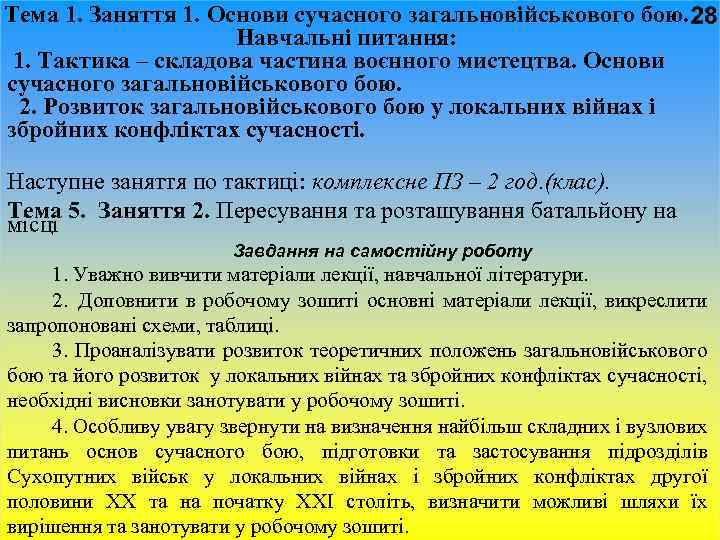 Тема 1. Заняття 1. Основи сучасного загальновійськового бою. 28
Навчальні питання:
1. Тактика – складова частина воєнного мистецтва. Основи сучасного загальновійськового бою.
2. Розвиток загальновійськового бою у локальних війнах і збройних конфліктах сучасності.

Наступне заняття по тактиці: комплексне ПЗ – 2 год.(клас).
Тема 5. Заняття 2. Пересування та розташування батальйону на місці

Завдання на самостійну роботу
1. Уважно вивчити матеріали лекції, навчальної літератури.
2. Доповнити в робочому зошиті основні матеріали лекції, викреслити запропоновані схеми, таблиці.
3. Проаналізувати розвиток теоретичних положень загальновійськового бою та його розвиток у локальних війнах та збройних конфліктах сучасності, необхідні висновки занотувати у робочому зошиті.
4. Особливу увагу звернути на визначення найбільш складних і вузлових питань основ сучасного бою, підготовки та застосування підрозділів Сухопутних військ у локальних війнах і збройних конфліктах другої половини XX та на початку XXI століть, визначити можливі шляхи їх вирішення та занотувати у робочому зошиті.